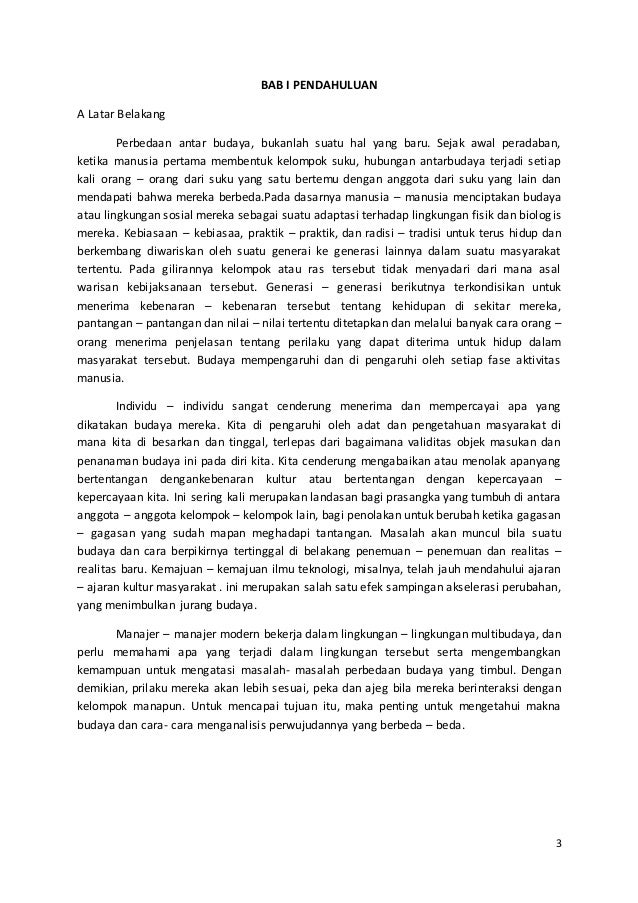 BAB I PENDAHULUAN

A Latar Belakang

Perbedaan antar budaya, bukanlah suatu hal yang baru. Sejak awal peradaban, ketika manusia pertama membentuk kelompok suku, hubungan antarbudaya terjadi setiap kali orang – orang dari suku yang satu bertemu dengan anggota dari suku yang lain dan mendapati bahwa mereka berbeda.Pada dasarnya manusia – manusia menciptakan budaya atau lingkungan sosial mereka sebagai suatu adaptasi terhadap lingkungan fisik dan biologis mereka. Kebiasaan – kebiasaa, praktik – praktik, dan radisi – tradisi untuk terus hidup dan berkembang diwariskan oleh suatu generai ke generasi lainnya dalam suatu masyarakat tertentu. Pada gilirannya kelompok atau ras tersebut tidak menyadari dari mana asal warisan kebijaksanaan tersebut. Generasi – generasi berikutnya terkondisikan untuk menerima kebenaran – kebenaran tersebut tentang kehidupan di sekitar mereka, pantangan – pantangan dan nilai – nilai tertentu ditetapkan dan melalui banyak cara orang – orang menerima penjelasan tentang perilaku yang dapat diterima untuk hidup dalam masyarakat tersebut. Budaya mempengaruhi dan di pengaruhi oleh setiap fase aktivitas manusia.

Individu – individu sangat cenderung menerima dan mempercayai apa yang dikatakan budaya mereka. Kita di pengaruhi oleh adat dan pengetahuan masyarakat di mana kita di besarkan dan tinggal, terlepas dari bagaimana validitas objek masukan dan penanaman budaya ini pada diri kita. Kita cenderung mengabaikan atau menolak apanyang bertentangan dengankebenaran kultur atau bertentangan dengan kepercayaan – kepercayaan kita. Ini sering kali merupakan landasan bagi prasangka yang tumbuh di antara anggota – anggota kelompok – kelompok lain, bagi penolakan untuk berubah ketika gagasan – gagasan yang sudah mapan meghadapi tantangan. Masalah akan muncul bila suatu budaya dan cara berpikirnya tertinggal di belakang penemuan – penemuan dan realitas – realitas baru. Kemajuan – kemajuan ilmu teknologi, misalnya, telah jauh mendahului ajaran – ajaran kultur masyarakat . ini merupakan salah satu efek sampingan akselerasi perubahan, yang menimbulkan jurang budaya.

Manajer – manajer modern bekerja dalam lingkungan – lingkungan multibudaya, dan perlu memahami apa yang terjadi dalam lingkungan tersebut serta mengembangkan kemampuan untuk mengatasi masalah- masalah perbedaan budaya yang timbul. Dengan demikian, prilaku mereka akan lebih sesuai, peka dan ajeg bila mereka berinteraksi dengan kelompok manapun. Untuk mencapai tujuan itu, maka penting untuk mengetahui makna budaya dan cara- cara menganalisis perwujudannya yang berbeda – beda.

3